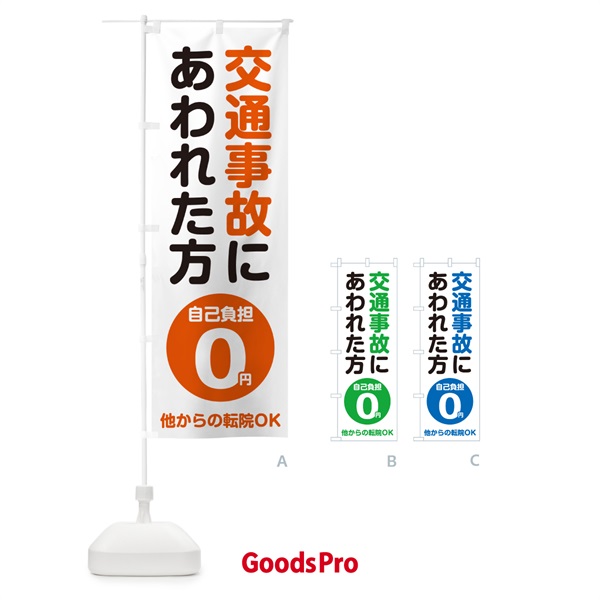 交通事故に
あわれた方

自己負担
0円

他からの転院OK

A

交通事故に
あわれた方

自己負担
0円

他からの転院OK

B

交通事故に
あわれた方

自己負担
0円

他からの転院OK

C

GoodsPro